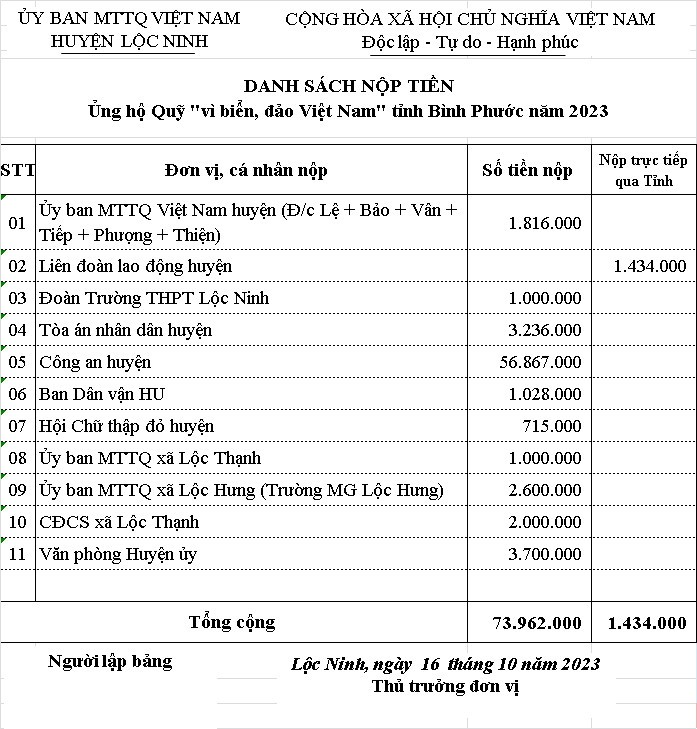 ỦY BAN MTTQ VIỆT NAM
HUYỆN LỘC NINH

CỘNG HÒA XÃ HỘI CHỦ NGHĨA VIỆT NAM
Độc lập - Tự do - Hạnh phúc

DANH SÁCH NỘP TIỀN
Ủng hộ Quỹ "vì biển, đảo Việt Nam" tỉnh Bình Phước năm 2023

| STT | Đơn vị, cá nhân nộp | Số tiền nộp | Nộp trực tiếp qua Tỉnh |
|---|---|---|---|
| 01 | Ủy ban MTTQ Việt Nam huyện (Đ/c Lệ + Bảo + Vân + Tiếp + Phượng + Thiện) | 1.816.000 | |
| 02 | Liên đoàn lao động huyện | | 1.434.000 |
| 03 | Đoàn Trường THPT Lộc Ninh | 1.000.000 | |
| 04 | Tòa án nhân dân huyện | 3.236.000 | |
| 05 | Công an huyện | 56.867.000 | |
| 06 | Ban Dân vận HU | 1.028.000 | |
| 07 | Hội Chữ thập đỏ huyện | 715.000 | |
| 08 | Ủy ban MTTQ xã Lộc Thạnh | 1.000.000 | |
| 09 | Ủy ban MTTQ xã Lộc Hưng (Trường MG Lộc Hưng) | 2.600.000 | |
| 10 | CĐCS xã Lộc Thạnh | 2.000.000 | |
| 11 | Văn phòng Huyện ủy | 3.700.000 | |
| | | | |
| | Tổng cộng | 73.962.000 | 1.434.000 |

Người lập bảng

Lộc Ninh, ngày 16 tháng 10 năm 2023
Thủ trưởng đơn vị